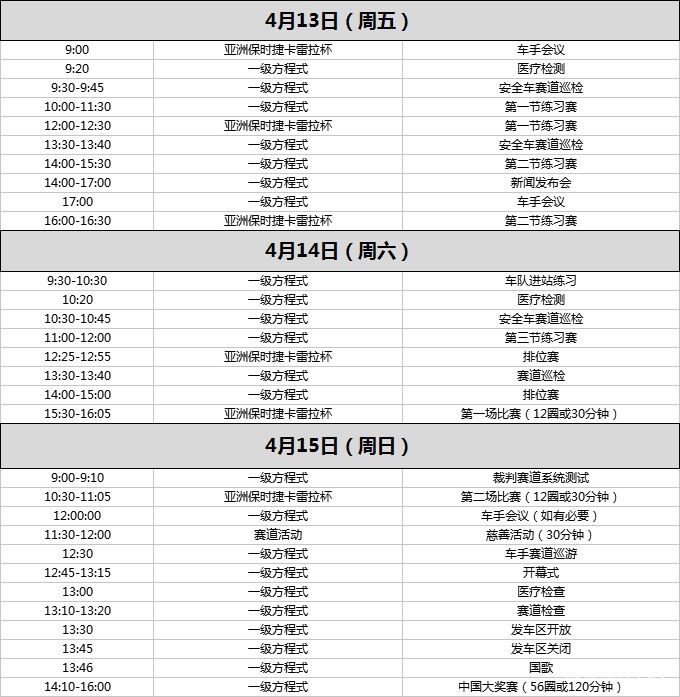 4月13日（周五）

| | | |
|---|---|---|
| 9:00 | 亚洲保时捷卡雷拉杯 | 车手会议 |
| 9:20 | 一级方程式 | 医疗检测 |
| 9:30-9:45 | 一级方程式 | 安全车赛道巡检 |
| 10:00-11:30 | 一级方程式 | 第一节练习赛 |
| 12:00-12:30 | 亚洲保时捷卡雷拉杯 | 第一节练习赛 |
| 13:30-13:40 | 一级方程式 | 安全车赛道巡检 |
| 14:00-15:30 | 一级方程式 | 第二节练习赛 |
| 14:00-17:00 | 一级方程式 | 新闻发布会 |
| 17:00 | 一级方程式 | 车手会议 |
| 16:00-16:30 | 亚洲保时捷卡雷拉杯 | 第二节练习赛 |

4月14日（周六）

| | | |
|---|---|---|
| 9:30-10:30 | 一级方程式 | 车队进站练习 |
| 10:20 | 一级方程式 | 医疗检测 |
| 10:30-10:45 | 一级方程式 | 安全车赛道巡检 |
| 11:00-12:00 | 一级方程式 | 第三节练习赛 |
| 12:25-12:55 | 亚洲保时捷卡雷拉杯 | 排位赛 |
| 13:30-13:40 | 一级方程式 | 赛道巡检 |
| 14:00-15:00 | 一级方程式 | 排位赛 |
| 15:30-16:05 | 亚洲保时捷卡雷拉杯 | 第一场比赛（12圈或30分钟） |

4月15日（周日）

| | | |
|---|---|---|
| 9:00-9:10 | 一级方程式 | 裁判赛道系统测试 |
| 10:30-11:05 | 亚洲保时捷卡雷拉杯 | 第二场比赛（12圈或30分钟） |
| 12:00:00 | 一级方程式 | 车手会议（如有必要） |
| 11:30-12:00 | 赛道活动 | 慈善活动（30分钟） |
| 12:30 | 一级方程式 | 车手赛道巡游 |
| 12:45-13:15 | 一级方程式 | 开幕式 |
| 13:00 | 一级方程式 | 医疗检查 |
| 13:10-13:20 | 一级方程式 | 赛道检查 |
| 13:30 | 一级方程式 | 发车区开放 |
| 13:45 | 一级方程式 | 发车区关闭 |
| 13:46 | 一级方程式 | 国歌 |
| 14:10-16:00 | 一级方程式 | 中国大奖赛（56圈或120分钟） |